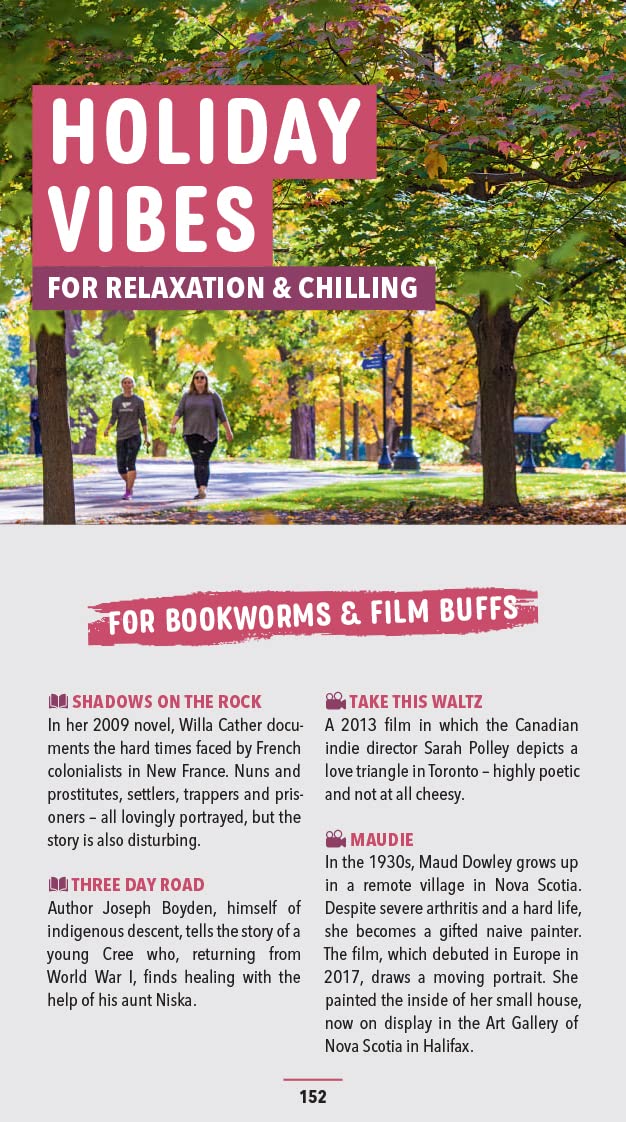 HOLIDAY VIBES

FOR RELAXATION & CHILLING

FOR BOOKWORMS & FILM BUFFS

SHADOWS ON THE ROCK
In her 2009 novel, Willa Cather documents the hard times faced by French colonialists in New France. Nuns and prostitutes, settlers, trappers and prisoners – all lovingly portrayed, but the story is also disturbing.

THREE DAY ROAD
Author Joseph Boyden, himself of indigenous descent, tells the story of a young Cree who, returning from World War I, finds healing with the help of his aunt Niska.

TAKE THIS WALTZ
A 2013 film in which the Canadian indie director Sarah Polley depicts a love triangle in Toronto – highly poetic and not at all cheesy.

MAUDIE
In the 1930s, Maud Dowley grows up in a remote village in Nova Scotia. Despite severe arthritis and a hard life, she becomes a gifted naive painter. The film, which debuted in Europe in 2017, draws a moving portrait. She painted the inside of her small house, now on display in the Art Gallery of Nova Scotia in Halifax.

152